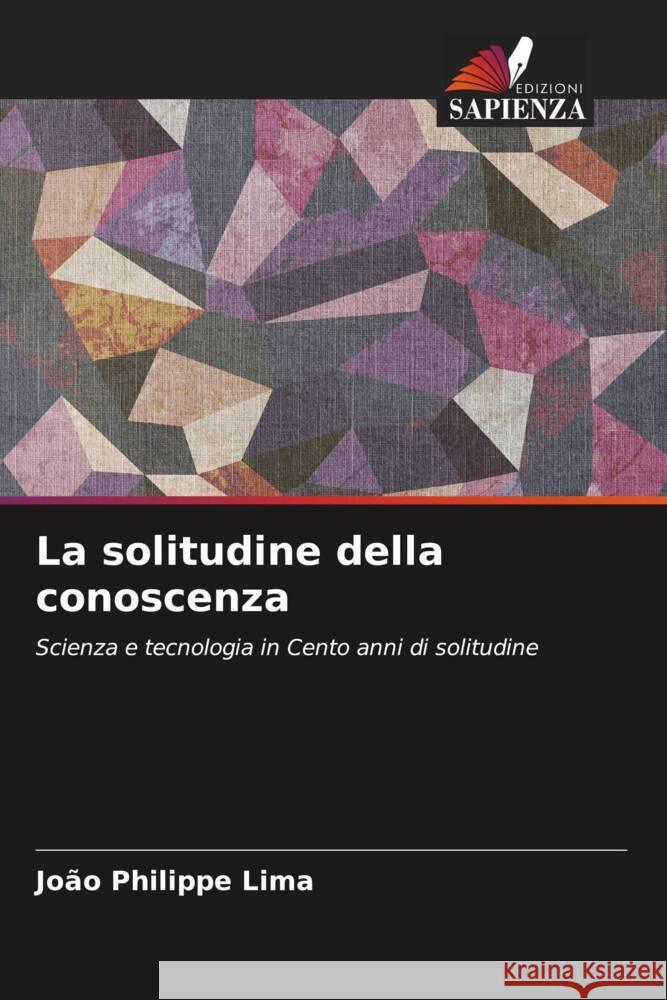 EDIZIONI
SAPIENZA

La solitudine della conoscenza

Scienza e tecnologia in Cento anni di solitudine

João Philippe Lima